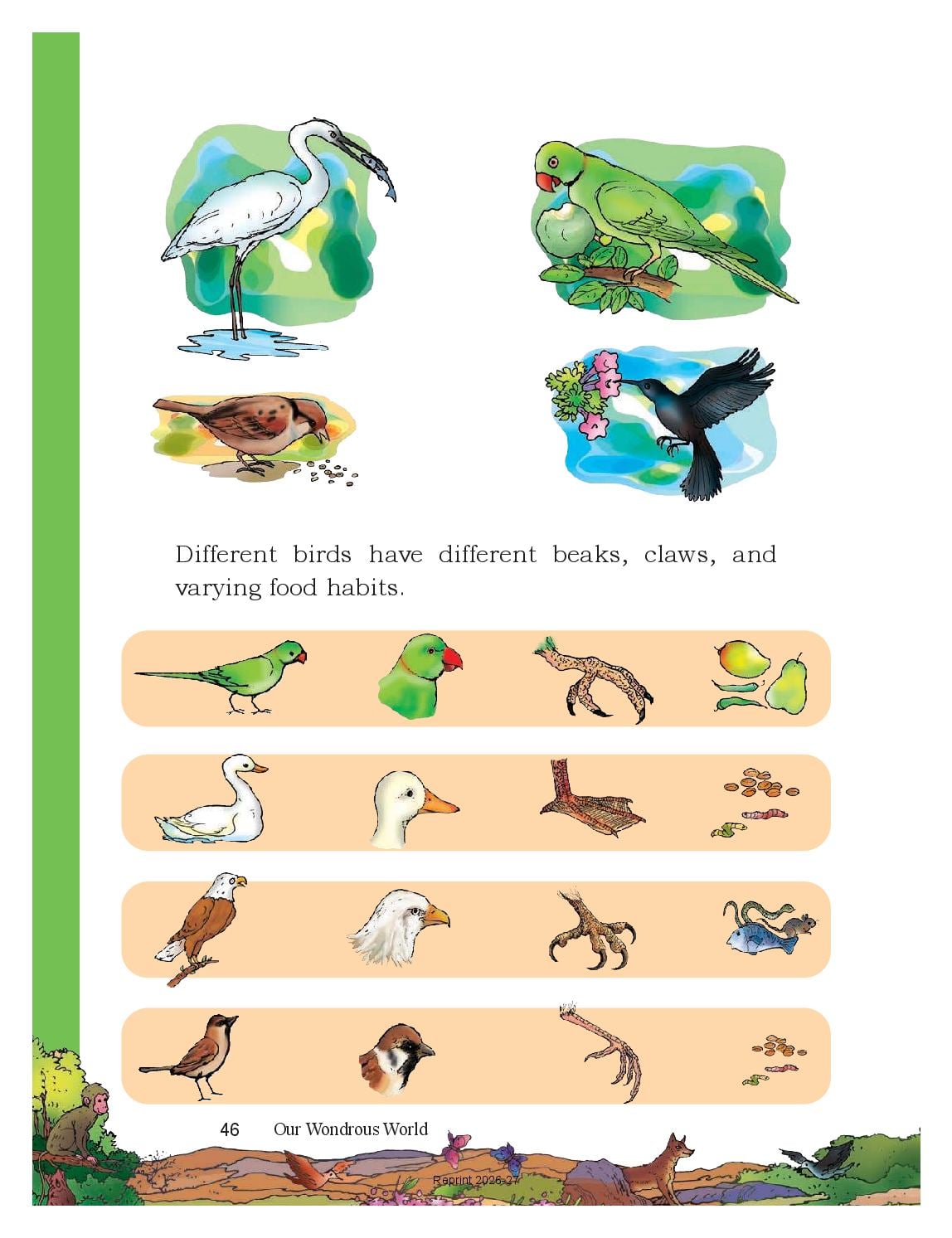 Different birds have different beaks, claws, and varying food habits.

46 Our Wondrous World

Reprint 2026-27